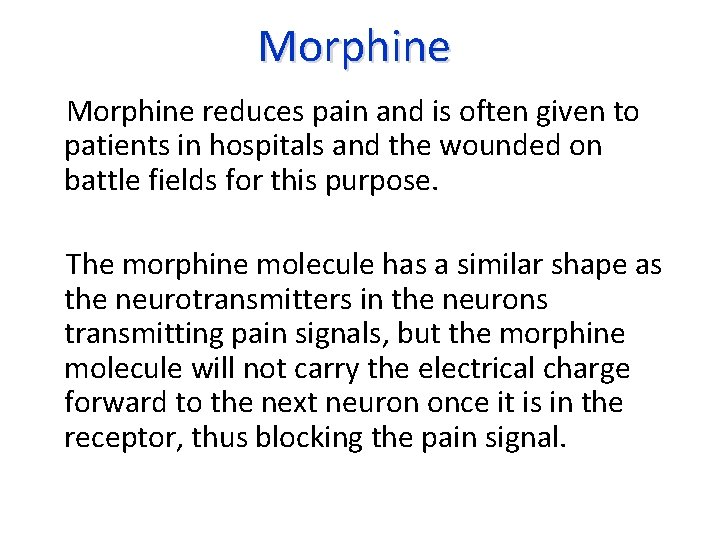 Morphine

Morphine reduces pain and is often given to patients in hospitals and the wounded on battle fields for this purpose.

The morphine molecule has a similar shape as the neurotransmitters in the neurons transmitting pain signals, but the morphine molecule will not carry the electrical charge forward to the next neuron once it is in the receptor, thus blocking the pain signal.